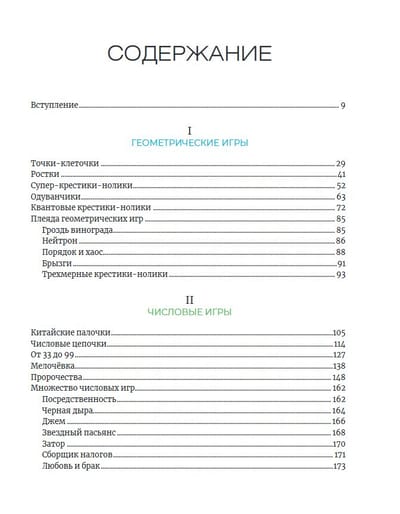 СОДЕРЖАНИЕ

Вступление 9

I

ГЕОМЕТРИЧЕСКИЕ ИГРЫ

Точки-клеточки 29
Ростки 41
Супер-крестики-нолики 52
Одуванчики 63
Квантовые крестики-нолики 72
Плеяда геометрических игр 85
Гроздь винограда 85
Нейтрон 86
Порядок и хаос 88
Брызги 91
Трехмерные крестики-нолики 93

II

ЧИСЛОВЫЕ ИГРЫ

Китайские палочки 105
Числовые цепочки 114
От 33 до 99 127
Мелочёвка 138
Пророчества 148
Множество числовых игр 162
Посредственность 162
Черная дыра 164
Джем 166
Звездный пасьянс 168
Затор 170
Сборщик налогов 171
Любовь и брак 173